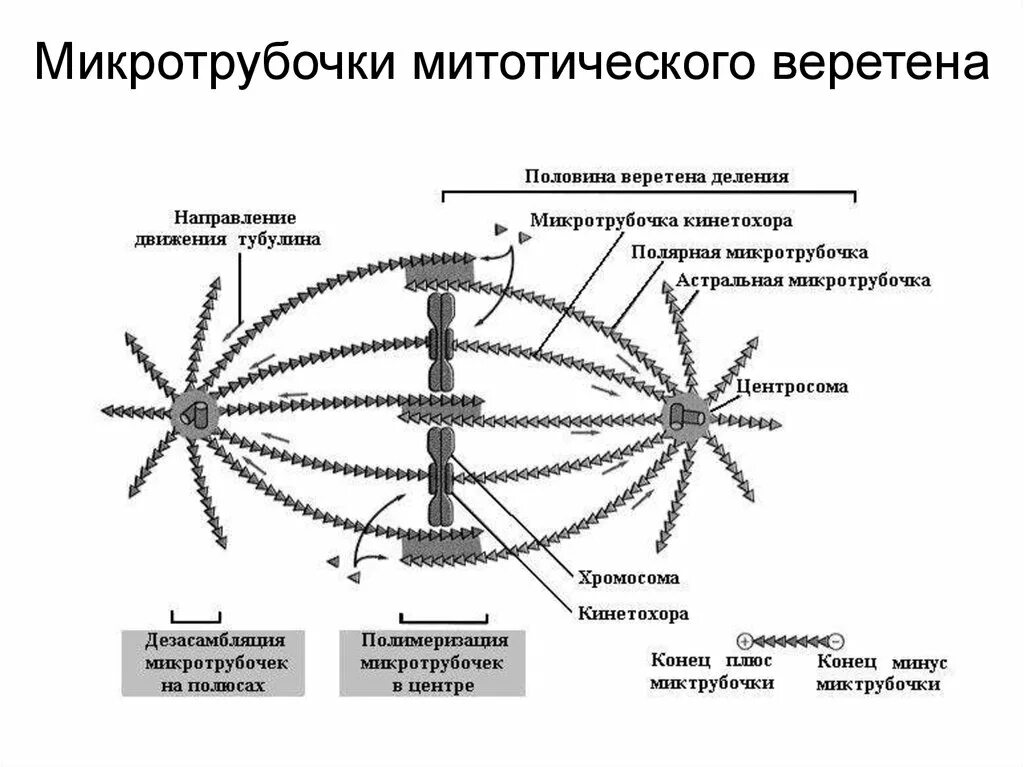 Микротрубочки митотического веретена

Половина веретена деления

Направление движения тубулина

Микротрубочка кинетохора

Полярная микротрубочка

Астральная микротрубочка

Центросома

Хромосома

Кинетохора

Дезасамбляция микротрубочек на полюсах

Полимеризация микротрубочек в центре

Конец плюс миктрубочки

Конец минус миктрубочки